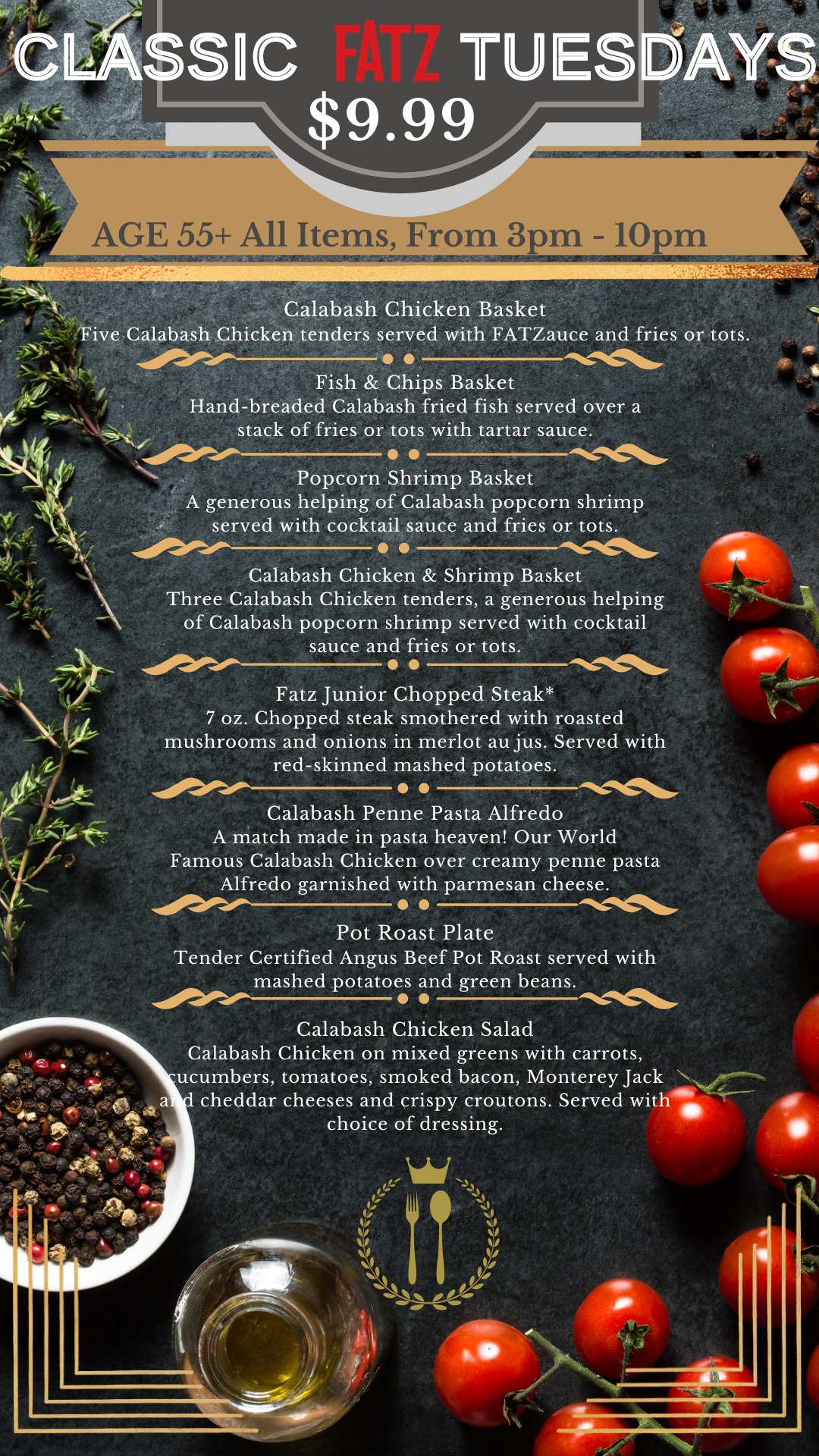 CLASSIC FATZ TUESDAYS

$9.99

AGE 55+ All Items, From 3pm - 10pm

Calabash Chicken Basket
Five Calabash Chicken tenders served with FATZauce and fries or tots.

Fish & Chips Basket
Hand-breaded Calabash fried fish served over a stack of fries or tots with tartar sauce.

Popcorn Shrimp Basket
A generous helping of Calabash popcorn shrimp served with cocktail sauce and fries or tots.

Calabash Chicken & Shrimp Basket
Three Calabash Chicken tenders, a generous helping of Calabash popcorn shrimp served with cocktail sauce and fries or tots.

Fatz Junior Chopped Steak*
7 oz. Chopped steak smothered with roasted mushrooms and onions in merlot au jus. Served with red-skinned mashed potatoes.

Calabash Penne Pasta Alfredo
A match made in pasta heaven! Our World Famous Calabash Chicken over creamy penne pasta Alfredo garnished with parmesan cheese.

Pot Roast Plate
Tender Certified Angus Beef Pot Roast served with mashed potatoes and green beans.

Calabash Chicken Salad
Calabash Chicken on mixed greens with carrots, cucumbers, tomatoes, smoked bacon, Monterey Jack and cheddar cheeses and crispy croutons. Served with choice of dressing.